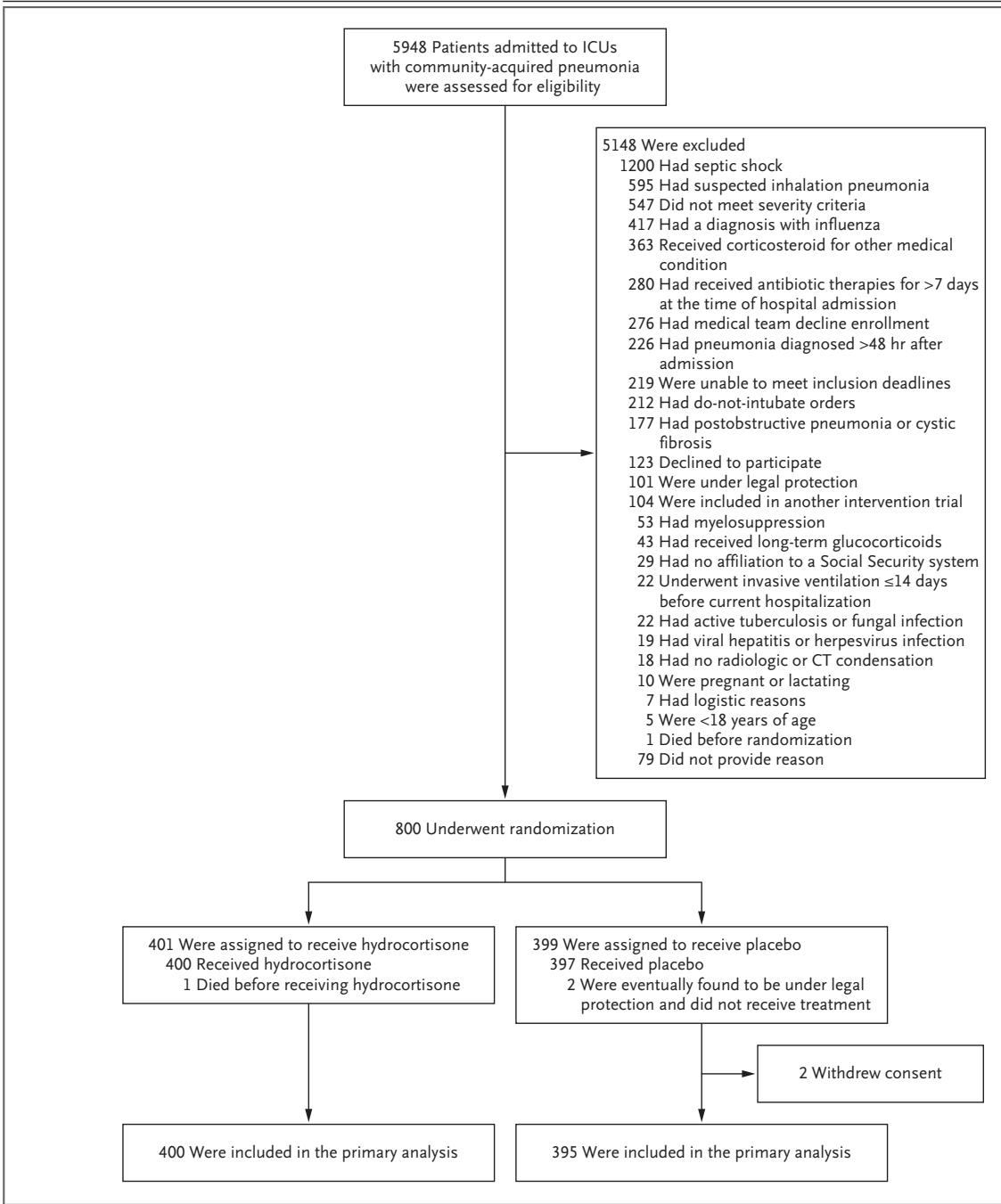 5948 Patients admitted to ICUs with community-acquired pneumonia were assessed for eligibility

5148 Were excluded
1200 Had septic shock
595 Had suspected inhalation pneumonia
547 Did not meet severity criteria
417 Had a diagnosis with influenza
363 Received corticosteroid for other medical condition
280 Had received antibiotic therapies for >7 days at the time of hospital admission
276 Had medical team decline enrollment
226 Had pneumonia diagnosed >48 hr after admission
219 Were unable to meet inclusion deadlines
212 Had do-not-intubate orders
177 Had postobstructive pneumonia or cystic fibrosis
123 Declined to participate
101 Were under legal protection
104 Were included in another intervention trial
53 Had myelosuppression
43 Had received long-term glucocorticoids
29 Had no affiliation to a Social Security system
22 Underwent invasive ventilation ≤14 days before current hospitalization
22 Had active tuberculosis or fungal infection
19 Had viral hepatitis or herpesvirus infection
18 Had no radiologic or CT condensation
10 Were pregnant or lactating
7 Had logistic reasons
5 Were <18 years of age
1 Died before randomization
79 Did not provide reason

800 Underwent randomization

401 Were assigned to receive hydrocortisone
400 Received hydrocortisone
1 Died before receiving hydrocortisone

399 Were assigned to receive placebo
397 Received placebo
2 Were eventually found to be under legal protection and did not receive treatment

2 Withdrew consent

400 Were included in the primary analysis

395 Were included in the primary analysis